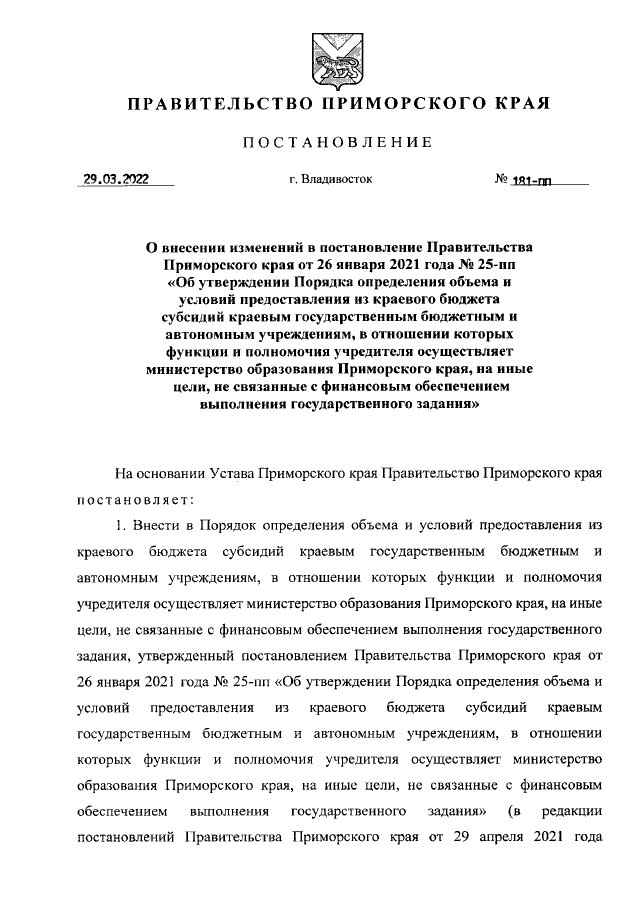 ПРАВИТЕЛЬСТВО ПРИМОРСКОГО КРАЯ

ПОСТАНОВЛЕНИЕ

29.03.2022 г. Владивосток № 181-пп

О внесении изменений в постановление Правительства Приморского края от 26 января 2021 года № 25-пп «Об утверждении Порядка определения объема и условий предоставления из краевого бюджета субсидий краевым государственным бюджетным и автономным учреждениям, в отношении которых функции и полномочия учредителя осуществляет министерство образования Приморского края, на иные цели, не связанные с финансовым обеспечением выполнения государственного задания»

На основании Устава Приморского края Правительство Приморского края постановляет:

1. Внести в Порядок определения объема и условий предоставления из краевого бюджета субсидий краевым государственным бюджетным и автономным учреждениям, в отношении которых функции и полномочия учредителя осуществляет министерство образования Приморского края, на иные цели, не связанные с финансовым обеспечением выполнения государственного задания, утвержденный постановлением Правительства Приморского края от 26 января 2021 года № 25-пп «Об утверждении Порядка определения объема и условий предоставления из краевого бюджета субсидий краевым государственным бюджетным и автономным учреждениям, в отношении которых функции и полномочия учредителя осуществляет министерство образования Приморского края, на иные цели, не связанные с финансовым обеспечением выполнения государственного задания» (в редакции постановлений Правительства Приморского края от 29 апреля 2021 года